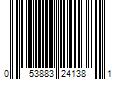 0 53883 24138 1